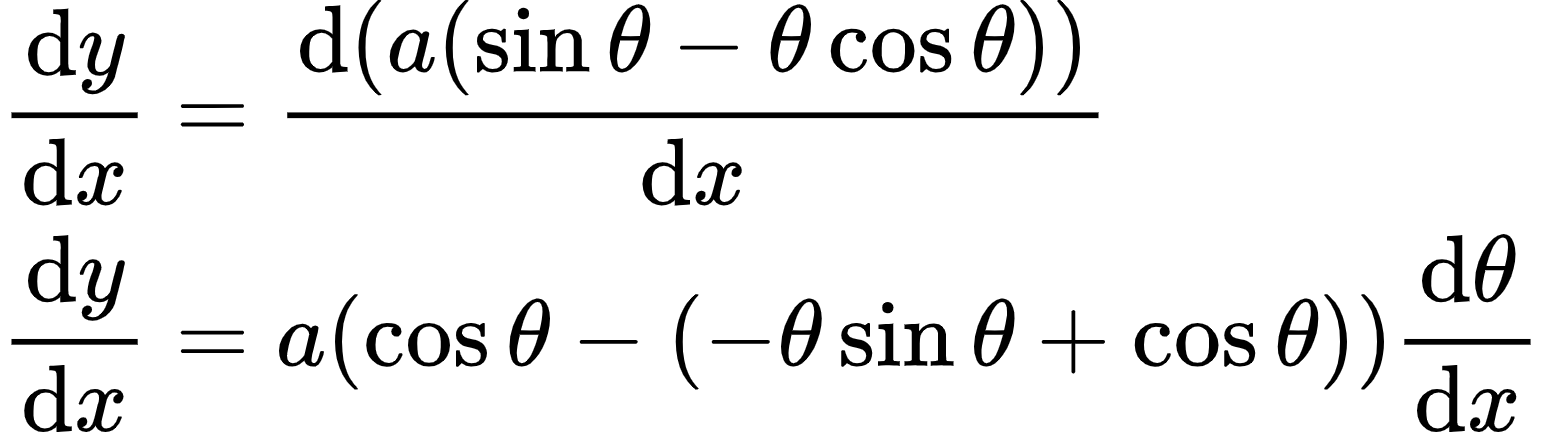 $\frac{\mathrm{d}y}{\mathrm{d}x} = \frac{\mathrm{d}(a(\sin\theta - \theta\cos\theta))}{\mathrm{d}x}$

$\frac{\mathrm{d}y}{\mathrm{d}x} = a(\cos\theta - (-\theta\sin\theta + \cos\theta))\frac{\mathrm{d}\theta}{\mathrm{d}x}$